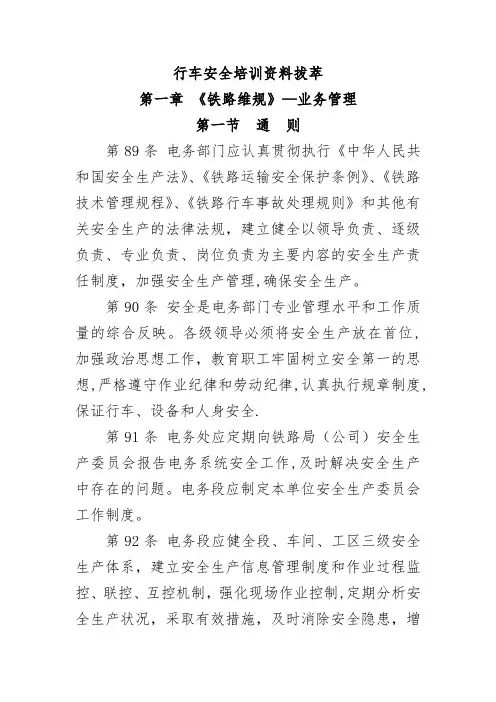 行车安全培训资料拔萃

第一章 《铁路维规》—业务管理

第一节 通 则

第 89 条 电务部门应认真贯彻执行《中华人民共和国安全生产法》、《铁路运输安全保护条例》、《铁路技术管理规程》、《铁路行车事故处理规则》和其他有关安全生产的法律法规，建立健全以领导负责、逐级负责、专业负责、岗位负责为主要内容的安全生产责任制度，加强安全生产管理，确保安全生产。

第 90 条 安全是电务部门专业管理水平和工作质量的综合反映。各级领导必须将安全生产放在首位，加强政治思想工作，教育职工牢固树立安全第一的思想，严格遵守作业纪律和劳动纪律，认真执行规章制度，保证行车、设备和人身安全.

第 91 条 电务处应定期向铁路局（公司）安全生产委员会报告电务系统安全工作，及时解决安全生产中存在的问题。电务段应制定本单位安全生产委员会工作制度。

第 92 条 电务段应健全段、车间、工区三级安全生产体系，建立安全生产信息管理制度和作业过程监控、联控、互控机制，强化现场作业控制，定期分析安全生产状况，采取有效措施，及时消除安全隐患，增